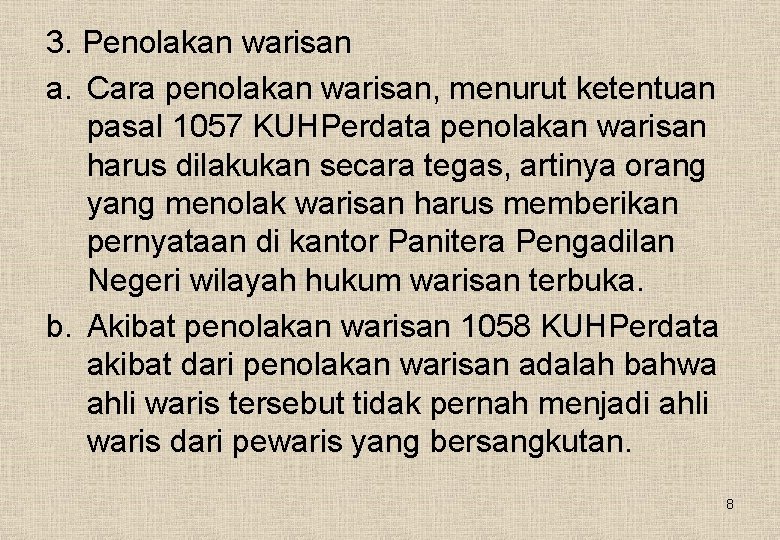 3. Penolakan warisan

a. Cara penolakan warisan, menurut ketentuan pasal 1057 KUHPerdata penolakan warisan harus dilakukan secara tegas, artinya orang yang menolak warisan harus memberikan pernyataan di kantor Panitera Pengadilan Negeri wilayah hukum warisan terbuka.

b. Akibat penolakan warisan 1058 KUHPerdata akibat dari penolakan warisan adalah bahwa ahli waris tersebut tidak pernah menjadi ahli waris dari pewaris yang bersangkutan.

8